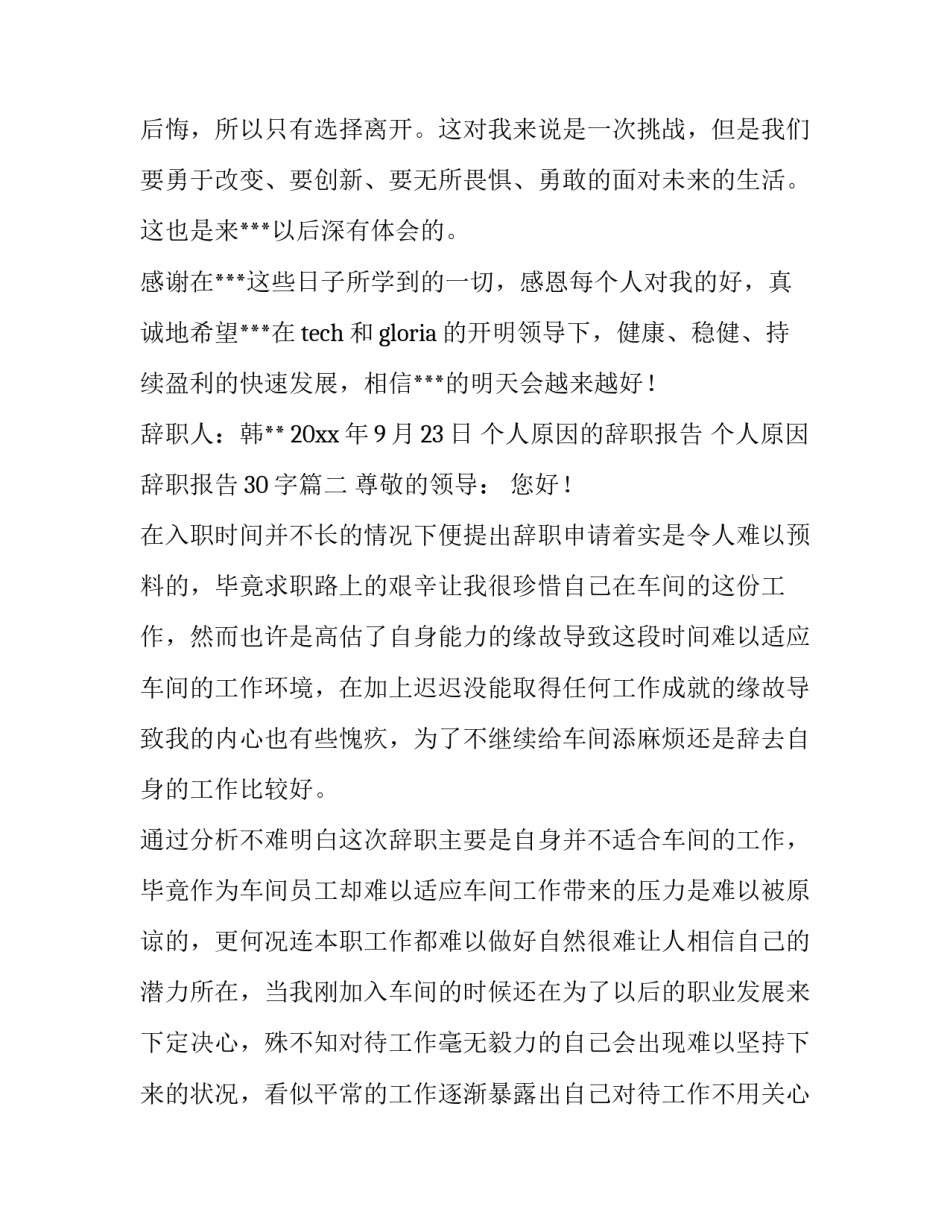 后悔，所以只有选择离开。这对我来说是一次挑战，但是我们要勇于改变、要创新、要无所畏惧、勇敢的面对未来的生活。这也是来***以后深有体会的。

感谢在***这些日子所学到的一切，感恩每个人对我的好，真诚地希望***在 tech 和 gloria 的开明领导下，健康、稳健、持续盈利的快速发展，相信***的明天会越来越好！

辞职人：韩** 20xx 年 9 月 23 日 个人原因的辞职报告 个人原因辞职报告 30 字篇二 尊敬的领导： 您好！

在入职时间并不长的情况下便提出辞职申请着实是令人难以预料的，毕竟求职路上的艰辛让我很珍惜自己在车间的这份工作，然而也许是高估了自身能力的缘故导致这段时间难以适应车间的工作环境，在加上迟迟没能取得任何工作成就的缘故导致我的内心也有些愧疚，为了不继续给车间添麻烦还是辞去自身的工作比较好。

通过分析不难明白这次辞职主要是自身并不适合车间的工作，毕竟作为车间员工却难以适应车间工作带来的压力是难以被原谅的，更何况连本职工作都难以做好自然很难让人相信自己的潜力所在，当我刚加入车间的时候还在为了以后的职业发展来下定决心，殊不知对待工作毫无毅力的自己会出现难以坚持下来的状况，看似平常的工作逐渐暴露出自己对待工作不用关心